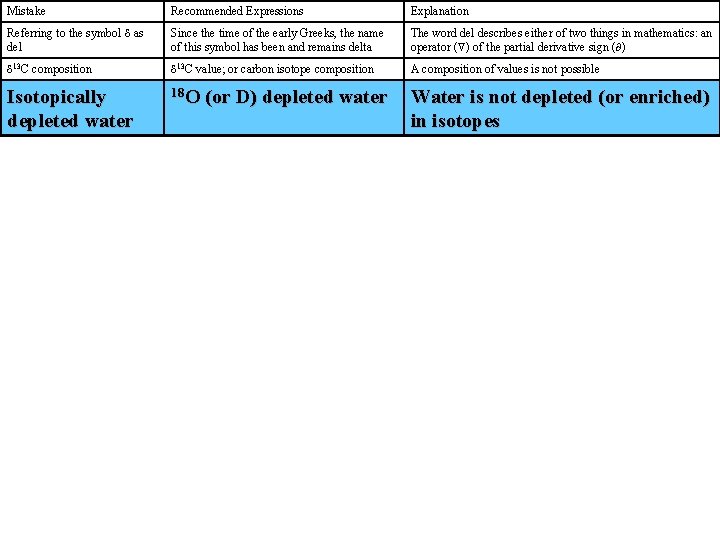 | Mistake | Recommended Expressions | Explanation |
|---|---|---|
| Referring to the symbol $\delta$ as del | Since the time of the early Greeks, the name of this symbol has been and remains delta | The word del describes either of two things in mathematics: an operator ($\nabla$) of the partial derivative sign ($\partial$) |
| $\delta^{13}C$ composition | $\delta^{13}C$ value; or carbon isotope composition | A composition of values is not possible |
| **Isotopically depleted water** | **$^{18}O$ (or D) depleted water** | **Water is not depleted (or enriched) in isotopes** |